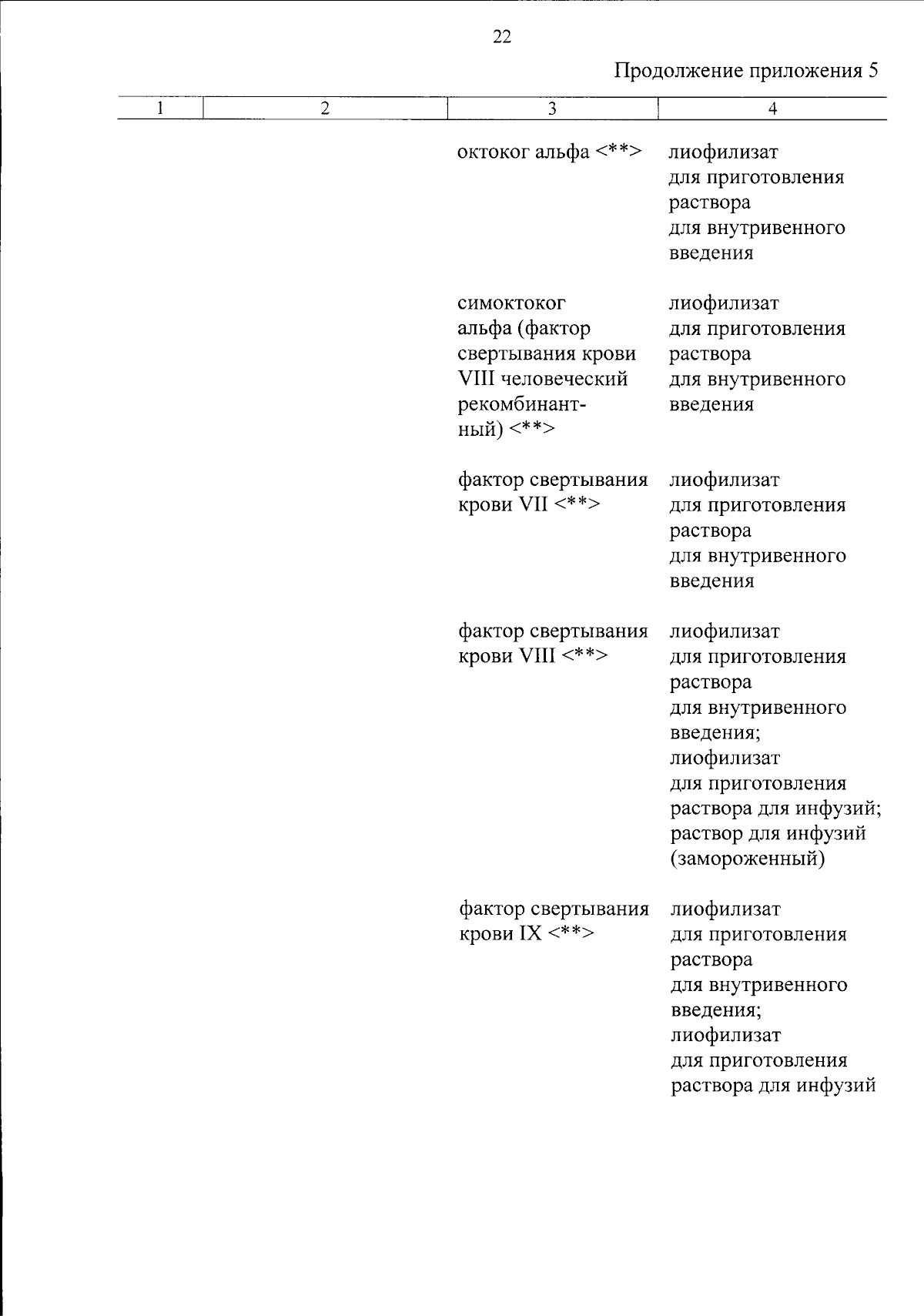 22

Продолжение приложения 5

| 1 | 2 | 3 | 4 |
|---|---|---|---|
| | | октоког альфа <**> | лиофилизат для приготовления раствора для внутривенного введения |
| | | симоктоког альфа (фактор свертывания крови VIII человеческий рекомбинантный) <**> | лиофилизат для приготовления раствора для внутривенного введения |
| | | фактор свертывания крови VII <**> | лиофилизат для приготовления раствора для внутривенного введения |
| | | фактор свертывания крови VIII <**> | лиофилизат для приготовления раствора для внутривенного введения; лиофилизат для приготовления раствора для инфузий; раствор для инфузий (замороженный) |
| | | фактор свертывания крови IX <**> | лиофилизат для приготовления раствора для внутривенного введения; лиофилизат для приготовления раствора для инфузий |